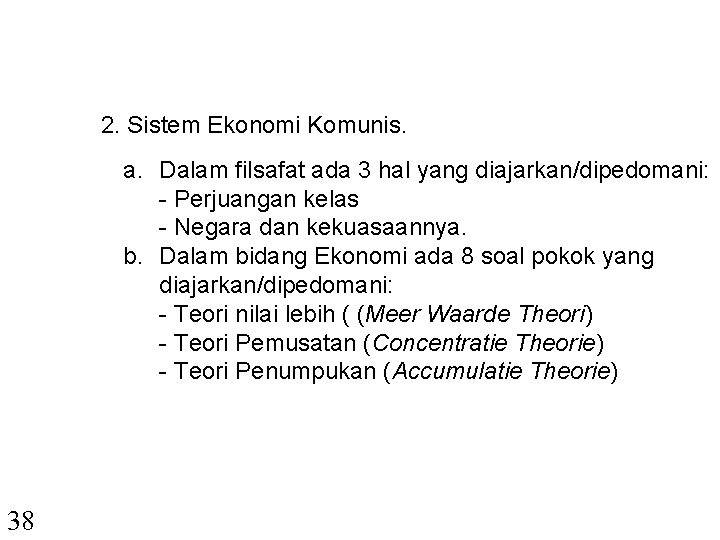 2. Sistem Ekonomi Komunis.

a. Dalam filsafat ada 3 hal yang diajarkan/dipedomani:
- Perjuangan kelas
- Negara dan kekuasaannya.
b. Dalam bidang Ekonomi ada 8 soal pokok yang diajarkan/dipedomani:
- Teori nilai lebih ( (Meer Waarde Theori)
- Teori Pemusatan (Concentratie Theorie)
- Teori Penumpukan (Accumulatie Theorie)

38